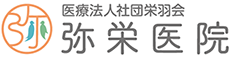 医療法人社団栄羽会
弥栄医院